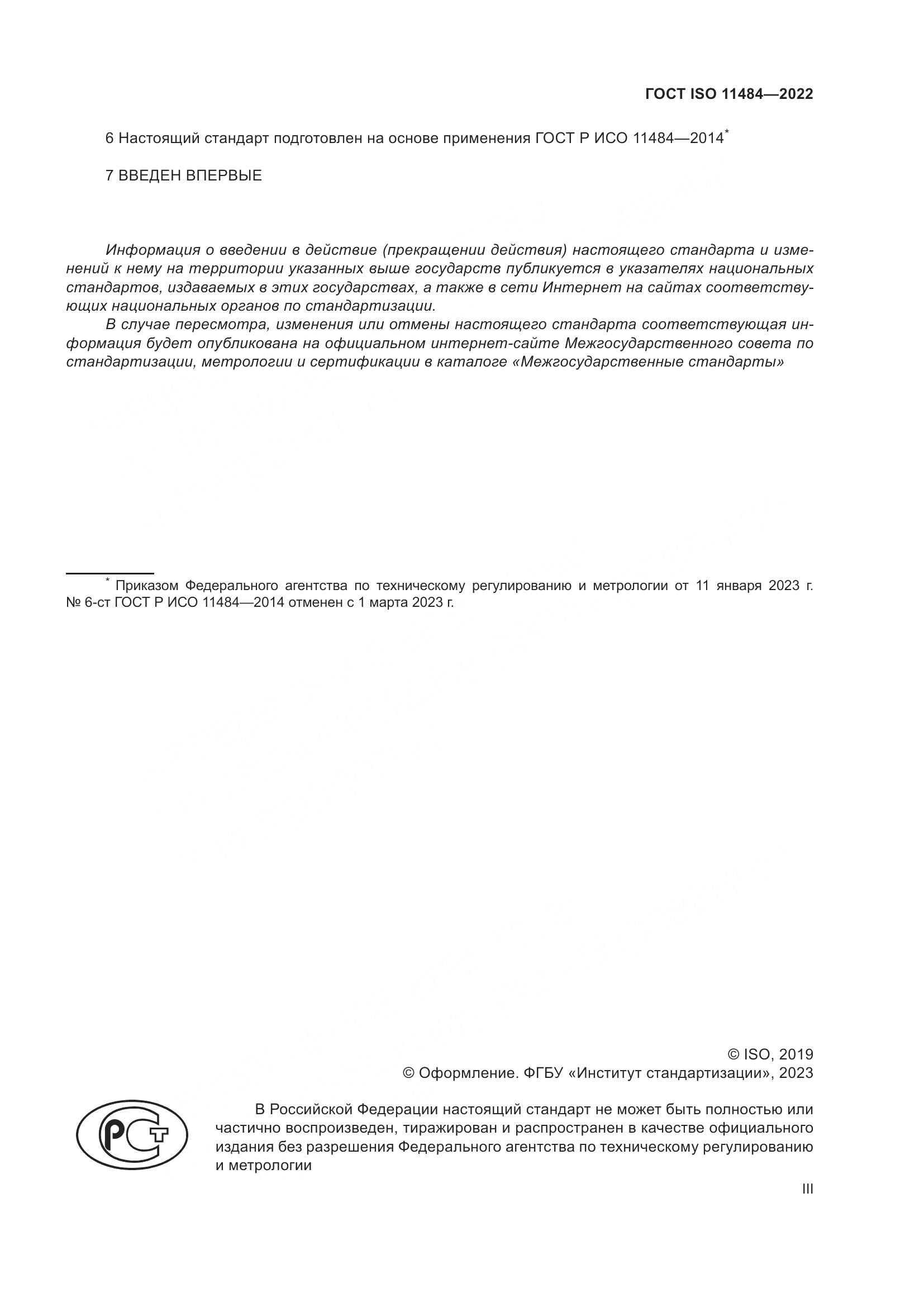 ГОСТ ISO 11484—2022

6 Настоящий стандарт подготовлен на основе применения ГОСТ Р ИСО 11484—2014*

7 ВВЕДЕН ВПЕРВЫЕ

Информация о введении в действие (прекращении действия) настоящего стандарта и изменений к нему на территории указанных выше государств публикуется в указателях национальных стандартов, издаваемых в этих государствах, а также в сети Интернет на сайтах соответствующих национальных органов по стандартизации.

В случае пересмотра, изменения или отмены настоящего стандарта соответствующая информация будет опубликована на официальном интернет-сайте Межгосударственного совета по стандартизации, метрологии и сертификации в каталоге «Межгосударственные стандарты»

* Приказом Федерального агентства по техническому регулированию и метрологии от 11 января 2023 г. № 6-ст ГОСТ Р ИСО 11484—2014 отменен с 1 марта 2023 г.

© ISO, 2019
© Оформление. ФГБУ «Институт стандартизации», 2023

РСТ

В Российской Федерации настоящий стандарт не может быть полностью или частично воспроизведен, тиражирован и распространен в качестве официального издания без разрешения Федерального агентства по техническому регулированию и метрологии

III